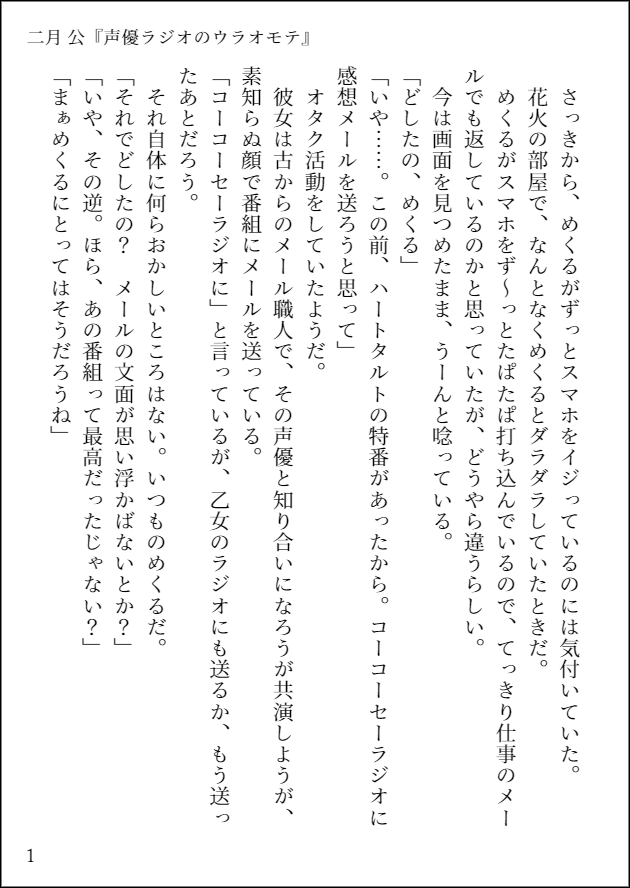 二月 公『声優ラジオのウラオモテ』

さっきから、めくるがずっとスマホをイジっているのには気付いていた。

花火の部屋で、なんとなくめくるとダラダラしていたときだ。

めくるがスマホをず～っとたぱたぱ打ち込んでいるので、てっきり仕事のメールでも返しているのかと思っていたが、どうやら違うらしい。

今は画面を見つめたまま、うーんと唸っている。

「どしたの、めくる」

「いや……。この前、ハートタルトの特番があったから。コーコーセーラジオに感想メールを送ろうと思って」

オタク活動をしていたようだ。

彼女は古からのメール職人で、その声優と知り合いになろうが共演しようが、素知らぬ顔で番組にメールを送っている。

「コーコーセーラジオに」と言っているが、乙女のラジオにも送るか、もう送ったあとだろう。

それ自体に何らおかしいところはない。いつものめくるだ。

「それでどしたの？　メールの文面が思い浮かばないとか？」

「いや、その逆。ほら、あの番組って最高だったじゃない？」

「まぁめくるにとってはそうだろうね」

1